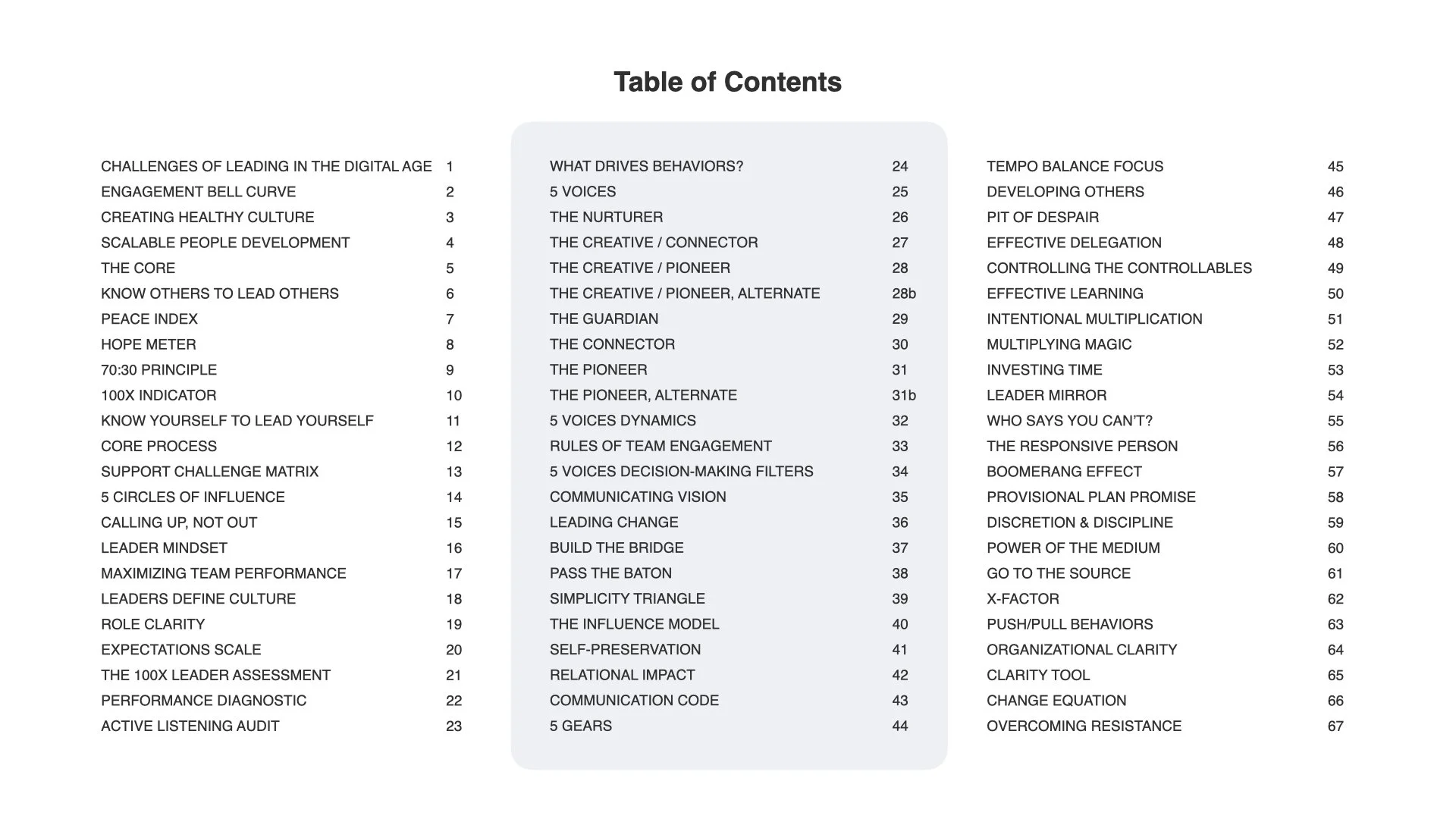 Table of Contents

CHALLENGES OF LEADING IN THE DIGITAL AGE 1
ENGAGEMENT BELL CURVE 2
CREATING HEALTHY CULTURE 3
SCALABLE PEOPLE DEVELOPMENT 4
THE CORE 5
KNOW OTHERS TO LEAD OTHERS 6
PEACE INDEX 7
HOPE METER 8
70:30 PRINCIPLE 9
100X INDICATOR 10
KNOW YOURSELF TO LEAD YOURSELF 11
CORE PROCESS 12
SUPPORT CHALLENGE MATRIX 13
5 CIRCLES OF INFLUENCE 14
CALLING UP, NOT OUT 15
LEADER MINDSET 16
MAXIMIZING TEAM PERFORMANCE 17
LEADERS DEFINE CULTURE 18
ROLE CLARITY 19
EXPECTATIONS SCALE 20
THE 100X LEADER ASSESSMENT 21
PERFORMANCE DIAGNOSTIC 22
ACTIVE LISTENING AUDIT 23

WHAT DRIVES BEHAVIORS? 24
5 VOICES 25
THE NURTURER 26
THE CREATIVE / CONNECTOR 27
THE CREATIVE / PIONEER 28
THE CREATIVE / PIONEER, ALTERNATE 28b
THE GUARDIAN 29
THE CONNECTOR 30
THE PIONEER 31
THE PIONEER, ALTERNATE 31b
5 VOICES DYNAMICS 32
RULES OF TEAM ENGAGEMENT 33
5 VOICES DECISION-MAKING FILTERS 34
COMMUNICATING VISION 35
LEADING CHANGE 36
BUILD THE BRIDGE 37
PASS THE BATON 38
SIMPLICITY TRIANGLE 39
THE INFLUENCE MODEL 40
SELF-PRESERVATION 41
RELATIONAL IMPACT 42
COMMUNICATION CODE 43
5 GEARS 44

TEMPO BALANCE FOCUS 45
DEVELOPING OTHERS 46
PIT OF DESPAIR 47
EFFECTIVE DELEGATION 48
CONTROLLING THE CONTROLLABLES 49
EFFECTIVE LEARNING 50
INTENTIONAL MULTIPLICATION 51
MULTIPLYING MAGIC 52
INVESTING TIME 53
LEADER MIRROR 54
WHO SAYS YOU CAN'T? 55
THE RESPONSIVE PERSON 56
BOOMERANG EFFECT 57
PROVISIONAL PLAN PROMISE 58
DISCRETION & DISCIPLINE 59
POWER OF THE MEDIUM 60
GO TO THE SOURCE 61
X-FACTOR 62
PUSH/PULL BEHAVIORS 63
ORGANIZATIONAL CLARITY 64
CLARITY TOOL 65
CHANGE EQUATION 66
OVERCOMING RESISTANCE 67